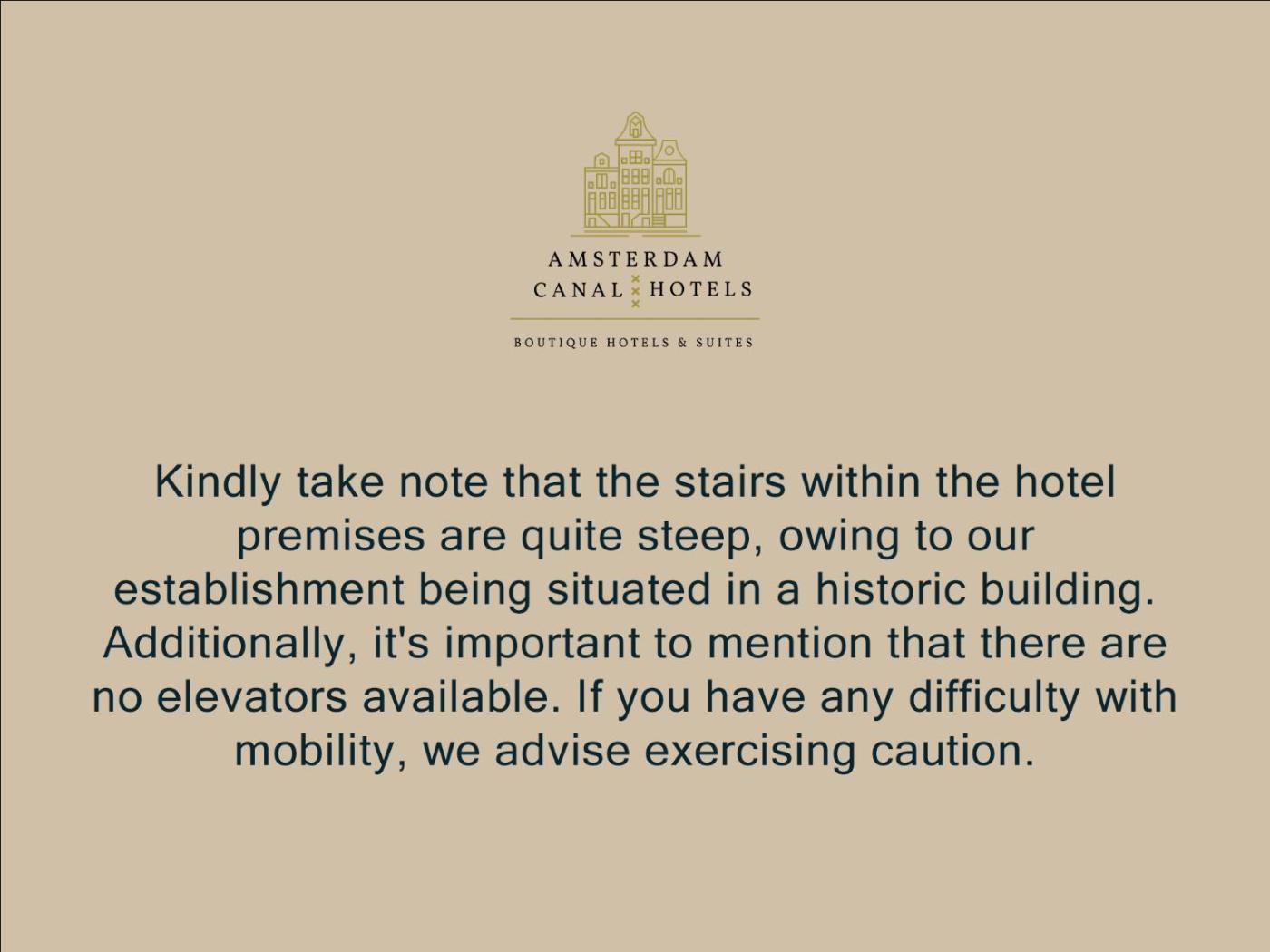 AMSTERDAM
CANAL HOTELS

BOUTIQUE HOTELS & SUITES

Kindly take note that the stairs within the hotel premises are quite steep, owing to our establishment being situated in a historic building. Additionally, it's important to mention that there are no elevators available. If you have any difficulty with mobility, we advise exercising caution.